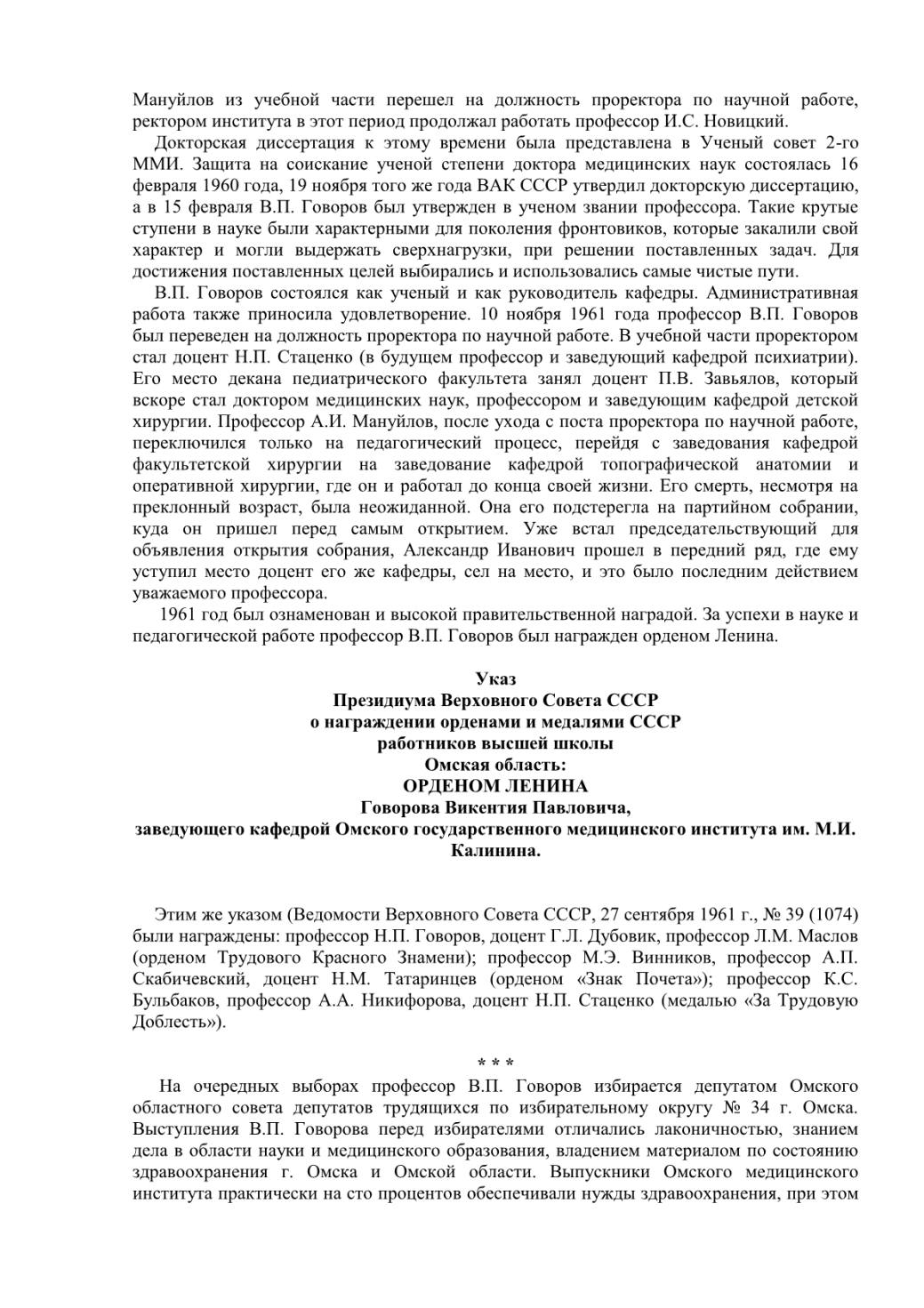 Мануйлов из учебной части перешел на должность проректора по научной работе, ректором института в этот период продолжал работать профессор И.С. Новицкий.

Докторская диссертация к этому времени была представлена в Ученый совет 2-го ММИ. Защита на соискание ученой степени доктора медицинских наук состоялась 16 февраля 1960 года, 19 ноября того же года ВАК СССР утвердил докторскую диссертацию, а в 15 февраля В.П. Говоров был утвержден в ученом звании профессора. Такие крутые ступени в науке были характерными для поколения фронтовиков, которые закалили свой характер и могли выдержать сверхнагрузки, при решении поставленных задач. Для достижения поставленных целей выбирались и использовались самые чистые пути.

В.П. Говоров состоялся как ученый и как руководитель кафедры. Административная работа также приносила удовлетворение. 10 ноября 1961 года профессор В.П. Говоров был переведен на должность проректора по научной работе. В учебной части проректором стал доцент Н.П. Стаценко (в будущем профессор и заведующий кафедрой психиатрии). Его место декана педиатрического факультета занял доцент П.В. Завьялов, который вскоре стал доктором медицинских наук, профессором и заведующим кафедрой детской хирургии. Профессор А.И. Мануйлов, после ухода с поста проректора по научной работе, переключился только на педагогический процесс, перейдя с заведования кафедрой факультетской хирургии на заведование кафедрой топографической анатомии и оперативной хирургии, где он и работал до конца своей жизни. Его смерть, несмотря на преклонный возраст, была неожиданной. Она его подстерегла на партийном собрании, куда он пришел перед самым открытием. Уже встал председательствующий для объявления открытия собрания, Александр Иванович прошел в передний ряд, где ему уступил место доцент его же кафедры, сел на место, и это было последним действием уважаемого профессора.

1961 год был ознаменован и высокой правительственной наградой. За успехи в науке и педагогической работе профессор В.П. Говоров был награжден орденом Ленина.

Указ
Президиума Верховного Совета СССР
о награждении орденами и медалями СССР
работников высшей школы
Омская область:
ОРДЕНОМ ЛЕНИНА
Говорова Викентия Павловича,
заведующего кафедрой Омского государственного медицинского института им. М.И. Калинина.

Этим же указом (Ведомости Верховного Совета СССР, 27 сентября 1961 г., № 39 (1074) были награждены: профессор Н.П. Говоров, доцент Г.Л. Дубовик, профессор Л.М. Маслов (орденом Трудового Красного Знамени); профессор М.Э. Винников, профессор А.П. Скабичевский, доцент Н.М. Татаринцев (орденом «Знак Почета»); профессор К.С. Бульбаков, профессор А.А. Никифорова, доцент Н.П. Стаценко (медалью «За Трудовую Доблесть»).

* * *

На очередных выборах профессор В.П. Говоров избирается депутатом Омского областного совета депутатов трудящихся по избирательному округу № 34 г. Омска. Выступления В.П. Говорова перед избирателями отличались лаконичностью, знанием дела в области науки и медицинского образования, владением материалом по состоянию здравоохранения г. Омска и Омской области. Выпускники Омского медицинского института практически на сто процентов обеспечивали нужды здравоохранения, при этом